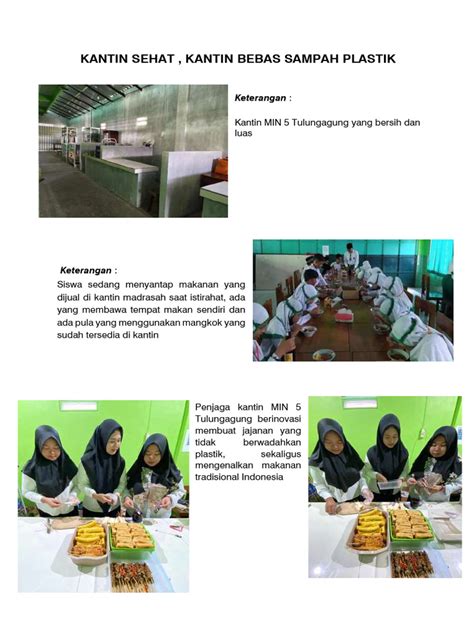 KANTIN SEHAT , KANTIN BEBAS SAMPAH PLASTIK

Keterangan :

Kantin MIN 5 Tulungagung yang bersih dan luas

Keterangan :

Siswa sedang menyantap makanan yang dijual di kantin madrasah saat istirahat, ada yang membawa tempat makan sendiri dan ada pula yang menggunakan mangkok yang sudah tersedia di kantin

Penjaga kantin MIN 5 Tulungagung berinovasi membuat jajanan yang tidak berwadahkan plastik, sekaligus mengenalkan makanan tradisional Indonesia